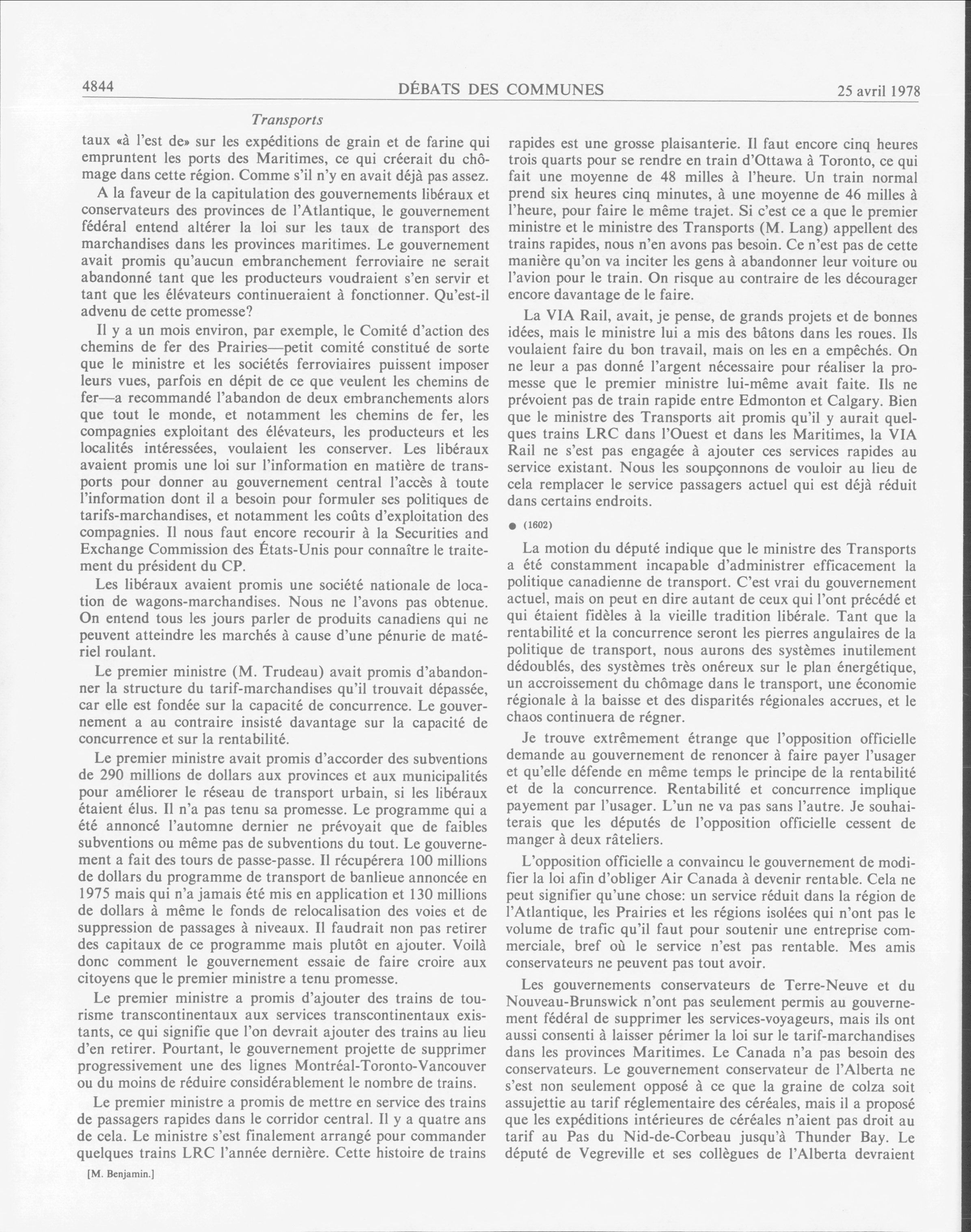 4844

DÉBATS DES COMMUNES

25 avril 1978

Transports

taux «à l'est de» sur les expéditions de grain et de farine qui empruntent les ports des Maritimes, ce qui créerait du chômage dans cette région. Comme s'il n'y en avait déjà pas assez.

A la faveur de la capitulation des gouvernements libéraux et conservateurs des provinces de l'Atlantique, le gouvernement fédéral entend altérer la loi sur les taux de transport des marchandises dans les provinces maritimes. Le gouvernement avait promis qu'aucun embranchement ferroviaire ne serait abandonné tant que les producteurs voudraient s'en servir et tant que les élévateurs continueraient à fonctionner. Qu'est-il advenu de cette promesse?

Il y a un mois environ, par exemple, le Comité d'action des chemins de fer des Prairies—petit comité constitué de sorte que le ministre et les sociétés ferroviaires puissent imposer leurs vues, parfois en dépit de ce que veulent les chemins de fer—a recommandé l'abandon de deux embranchements alors que tout le monde, et notamment les chemins de fer, les compagnies exploitant des élévateurs, les producteurs et les localités intéressées, voulaient les conserver. Les libéraux avaient promis une loi sur l'information en matière de transports pour donner au gouvernement central l'accès à toute l'information dont il a besoin pour formuler ses politiques de tarifs-marchandises, et notamment les coûts d'exploitation des compagnies. Il nous faut encore recourir à la Securities and Exchange Commission des États-Unis pour connaître le traitement du président du CP.

Les libéraux avaient promis une société nationale de location de wagons-marchandises. Nous ne l'avons pas obtenue. On entend tous les jours parler de produits canadiens qui ne peuvent atteindre les marchés à cause d'une pénurie de matériel roulant.

Le premier ministre (M. Trudeau) avait promis d'abandonner la structure du tarif-marchandises qu'il trouvait dépassée, car elle est fondée sur la capacité de concurrence. Le gouvernement a au contraire insisté davantage sur la capacité de concurrence et sur la rentabilité.

Le premier ministre avait promis d'accorder des subventions de 290 millions de dollars aux provinces et aux municipalités pour améliorer le réseau de transport urbain, si les libéraux étaient élus. Il n'a pas tenu sa promesse. Le programme qui a été annoncé l'automne dernier ne prévoyait que de faibles subventions ou même pas de subventions du tout. Le gouvernement a fait des tours de passe-passe. Il récupérera 100 millions de dollars du programme de transport de banlieue annoncée en 1975 mais qui n'a jamais été mis en application et 130 millions de dollars à même le fonds de relocalisation des voies et de suppression de passages à niveaux. Il faudrait non pas retirer des capitaux de ce programme mais plutôt en ajouter. Voilà donc comment le gouvernement essaie de faire croire aux citoyens que le premier ministre a tenu promesse.

Le premier ministre a promis d'ajouter des trains de tourisme transcontinentaux aux services transcontinentaux existants, ce qui signifie que l'on devrait ajouter des trains au lieu d'en retirer. Pourtant, le gouvernement projette de supprimer progressivement une des lignes Montréal-Toronto-Vancouver ou du moins de réduire considérablement le nombre de trains.

Le premier ministre a promis de mettre en service des trains de passagers rapides dans le corridor central. Il y a quatre ans de cela. Le ministre s'est finalement arrangé pour commander quelques trains LRC l'année dernière. Cette histoire de trains

[M. Benjamin.]

rapides est une grosse plaisanterie. Il faut encore cinq heures trois quarts pour se rendre en train d'Ottawa à Toronto, ce qui fait une moyenne de 48 milles à l'heure. Un train normal prend six heures cinq minutes, à une moyenne de 46 milles à l'heure, pour faire le même trajet. Si c'est ce a que le premier ministre et le ministre des Transports (M. Lang) appellent des trains rapides, nous n'en avons pas besoin. Ce n'est pas de cette manière qu'on va inciter les gens à abandonner leur voiture ou l'avion pour le train. On risque au contraire de les décourager encore davantage de le faire.

La VIA Rail, avait, je pense, de grands projets et de bonnes idées, mais le ministre lui a mis des bâtons dans les roues. Ils voulaient faire du bon travail, mais on les en a empêchés. On ne leur a pas donné l'argent nécessaire pour réaliser la promesse que le premier ministre lui-même avait faite. Ils ne prévoient pas de train rapide entre Edmonton et Calgary. Bien que le ministre des Transports ait promis qu'il y aurait quelques trains LRC dans l'Ouest et dans les Maritimes, la VIA Rail ne s'est pas engagée à ajouter ces services rapides au service existant. Nous les soupçonnons de vouloir au lieu de cela remplacer le service passagers actuel qui est déjà réduit dans certains endroits.

● (1602)

La motion du député indique que le ministre des Transports a été constamment incapable d'administrer efficacement la politique canadienne de transport. C'est vrai du gouvernement actuel, mais on peut en dire autant de ceux qui l'ont précédé et qui étaient fidèles à la vieille tradition libérale. Tant que la rentabilité et la concurrence seront les pierres angulaires de la politique de transport, nous aurons des systèmes inutilement dédoublés, des systèmes très onéreux sur le plan énergétique, un accroissement du chômage dans le transport, une économie régionale à la baisse et des disparités régionales accrues, et le chaos continuera de régner.

Je trouve extrêmement étrange que l'opposition officielle demande au gouvernement de renoncer à faire payer l'usager et qu'elle défende en même temps le principe de la rentabilité et de la concurrence. Rentabilité et concurrence implique payement par l'usager. L'un ne va pas sans l'autre. Je souhaiterais que les députés de l'opposition officielle cessent de manger à deux râteliers.

L'opposition officielle a convaincu le gouvernement de modifier la loi afin d'obliger Air Canada à devenir rentable. Cela ne peut signifier qu'une chose: un service réduit dans la région de l'Atlantique, les Prairies et les régions isolées qui n'ont pas le volume de trafic qu'il faut pour soutenir une entreprise commerciale, bref où le service n'est pas rentable. Mes amis conservateurs ne peuvent pas tout avoir.

Les gouvernements conservateurs de Terre-Neuve et du Nouveau-Brunswick n'ont pas seulement permis au gouvernement fédéral de supprimer les services-voyageurs, mais ils ont aussi consenti à laisser périmer la loi sur le tarif-marchandises dans les provinces Maritimes. Le Canada n'a pas besoin des conservateurs. Le gouvernement conservateur de l'Alberta ne s'est non seulement opposé à ce que la graine de colza soit assujettie au tarif réglementaire des céréales, mais il a proposé que les expéditions intérieures de céréales n'aient pas droit au tarif au Pas du Nid-de-Corbeau jusqu'à Thunder Bay. Le député de Vegreville et ses collègues de l'Alberta devraient